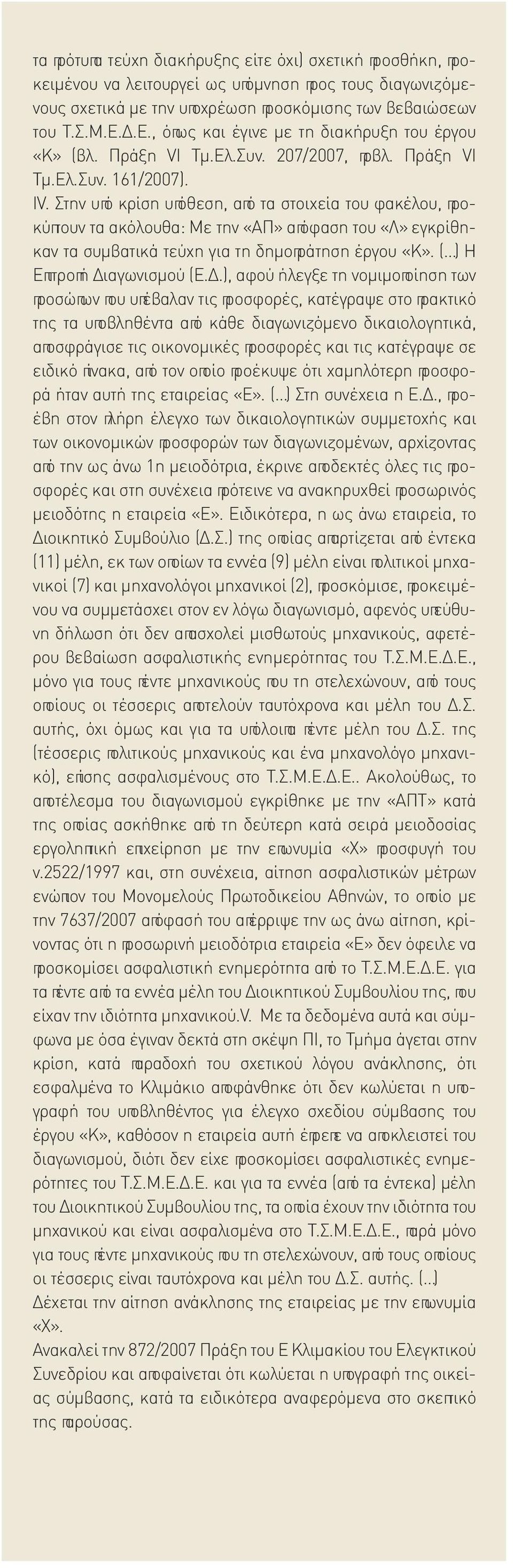 τα πρότυπα τεύχη διακήρυξης είτε όχι) σχετική προσθήκη, προκειμένου να λειτουργεί ως υπόμνηση προς τους διαγωνιζόμενους σχετικά με την υποχρέωση προσκόμισης των βεβαιώσεων του Τ.Σ.Μ.Ε.Δ.Ε., όπως και έγινε με τη διακήρυξη του έργου «Κ» (βλ. Πράξη VI Τμ.Ελ.Συν. 207/2007, πρβλ. Πράξη VI Τμ.Ελ.Συν. 161/2007).
IV. Στην υπό κρίση υπόθεση, από τα στοιχεία του φακέλου, προκύπτουν τα ακόλουθα: Με την «ΑΠ» απόφαση του «Λ» εγκρίθηκαν τα συμβατικά τεύχη για τη δημοπράτηση έργου «Κ». (...) Η Επιτροπή Διαγωνισμού (Ε.Δ.), αφού ήλεγξε τη νομιμοποίηση των προσώπων που υπέβαλαν τις προσφορές, κατέγραψε στο πρακτικό της τα υποβληθέντα από κάθε διαγωνιζόμενο δικαιολογητικά, αποσφράγισε τις οικονομικές προσφορές και τις κατέγραψε σε ειδικό πίνακα, από τον οποίο προέκυψε ότι χαμηλότερη προσφορά ήταν αυτή της εταιρείας «Ε». (...) Στη συνέχεια η Ε.Δ., προέβη στον πλήρη έλεγχο των δικαιολογητικών συμμετοχής και των οικονομικών προσφορών των διαγωνιζομένων, αρχίζοντας από την ως άνω 1η μειοδότρια, έκρινε αποδεκτές όλες τις προσφορές και στη συνέχεια πρότεινε να ανακηρυχθεί προσωρινός μειοδότης η εταιρεία «Ε». Ειδικότερα, η ως άνω εταιρεία, το Διοικητικό Συμβούλιο (Δ.Σ.) της οποίας απαρτίζεται από έντεκα (11) μέλη, εκ των οποίων τα εννέα (9) μέλη είναι πολιτικοί μηχανικοί (7) και μηχανολόγοι μηχανικοί (2), προσκόμισε, προκειμένου να συμμετάσχει στον εν λόγω διαγωνισμό, αφενός υπεύθυνη δήλωση ότι δεν απασχολεί μισθωτούς μηχανικούς, αφετέρου βεβαίωση ασφαλιστικής ενημερότητας του Τ.Σ.Μ.Ε.Δ.Ε., μόνο για τους πέντε μηχανικούς που τη στελεχώνουν, από τους οποίους οι τέσσερις αποτελούν ταυτόχρονα και μέλη του Δ.Σ. αυτής, όχι όμως και για τα υπόλοιπα πέντε μέλη του Δ.Σ. της (τέσσερις πολιτικούς μηχανικούς και ένα μηχανολόγο μηχανικό), επίσης ασφαλισμένους στο Τ.Σ.Μ.Ε.Δ.Ε.. Ακολούθως, το αποτέλεσμα του διαγωνισμού εγκρίθηκε με την «ΑΠΤ» κατά της οποίας ασκήθηκε από τη δεύτερη κατά σειρά μειοδοσίας εργοληπτική επιχείρηση με την επωνυμία «Χ» προσφυγή του ν.2522/1997 και, στη συνέχεια, αίτηση ασφαλιστικών μέτρων ενώπιον του Μονομελούς Πρωτοδικείου Αθηνών, το οποίο με την 7637/2007 απόφασή του απέρριψε την ως άνω αίτηση, κρίνοντας ότι η προσωρινή μειοδότρια εταιρεία «Ε» δεν όφειλε να προσκομίσει ασφαλιστική ενημερότητα από το Τ.Σ.Μ.Ε.Δ.Ε. για τα πέντε από τα εννέα μέλη του Διοικητικού Συμβουλίου της, που είχαν την ιδιότητα μηχανικού.V. Με τα δεδομένα αυτά και σύμφωνα με όσα έγιναν δεκτά στη σκέψη ΠΙ, το Τμήμα άγεται στην κρίση, κατά παραδοχή του σχετικού λόγου ανάκλησης, ότι εσφαλμένα το Κλιμάκιο αποφάνθηκε ότι δεν κωλύεται η υπογραφή του υποβληθέντος για έλεγχο σχεδίου σύμβασης του έργου «Κ», καθόσον η εταιρεία αυτή έπρεπε να αποκλειστεί του διαγωνισμού, διότι δεν είχε προσκομίσει ασφαλιστικές ενημερότητες του Τ.Σ.Μ.Ε.Δ.Ε. και για τα εννέα (από τα έντεκα) μέλη του Διοικητικού Συμβουλίου της, τα οποία έχουν την ιδιότητα του μηχανικού και είναι ασφαλισμένα στο Τ.Σ.Μ.Ε.Δ.Ε., παρά μόνο για τους πέντε μηχανικούς που τη στελεχώνουν, από τους οποίους οι τέσσερις είναι ταυτόχρονα και μέλη του Δ.Σ. αυτής. (...)
Δέχεται την αίτηση ανάκλησης της εταιρείας με την επωνυμία «Χ».
Ανακαλεί την 872/2007 Πράξη του Ε Κλιμακίου του Ελεγκτικού Συνεδρίου και αποφαίνεται ότι κωλύεται η υπογραφή της οικείας σύμβασης, κατά τα ειδικότερα αναφερόμενα στο σκεπτικό της παρούσας.